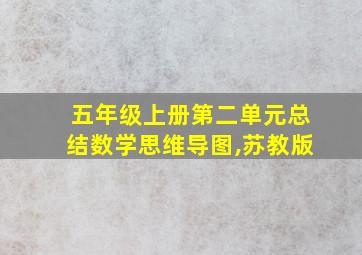 五年级上册第二单元总结数学思维导图,苏教版